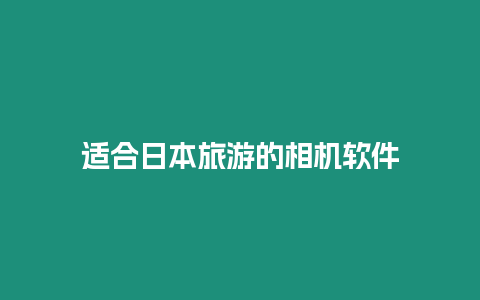 适合日本旅游的相机软件